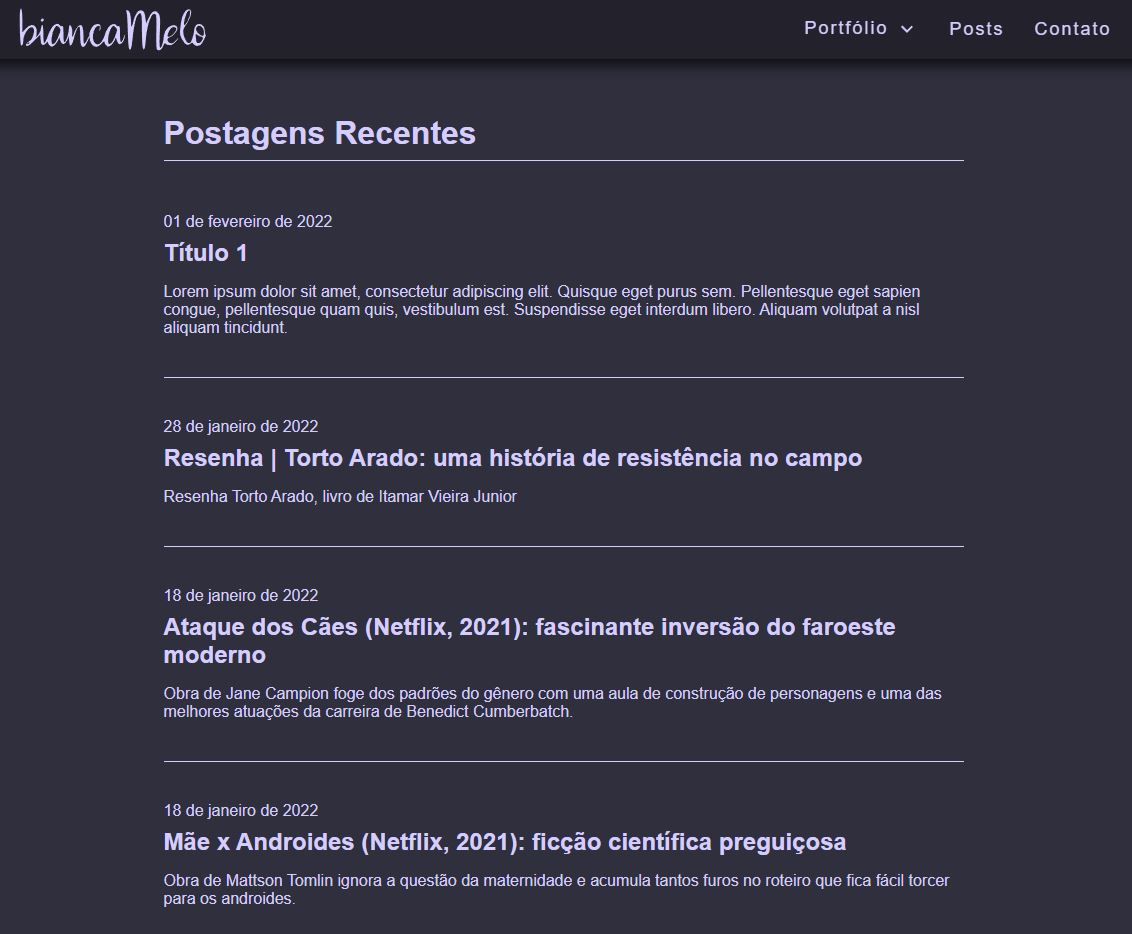 biancaMelo

Portfólio Posts Contato

Postagens Recentes

01 de fevereiro de 2022

Título 1

Lorem ipsum dolor sit amet, consectetur adipiscing elit. Quisque eget purus sem. Pellentesque eget sapien congue, pellentesque quam quis, vestibulum est. Suspendisse eget interdum libero. Aliquam volutpat a nisl aliquam tincidunt.

28 de janeiro de 2022

Resenha | Torto Arado: uma história de resistência no campo

Resenha Torto Arado, livro de Itamar Vieira Junior

18 de janeiro de 2022

Ataque dos Cães (Netflix, 2021): fascinante inversão do faroeste moderno

Obra de Jane Campion foge dos padrões do gênero com uma aula de construção de personagens e uma das melhores atuações da carreira de Benedict Cumberbatch.

18 de janeiro de 2022

Mãe x Androides (Netflix, 2021): ficção científica preguiçosa

Obra de Mattson Tomlin ignora a questão da maternidade e acumula tantos furos no roteiro que fica fácil torcer para os androides.